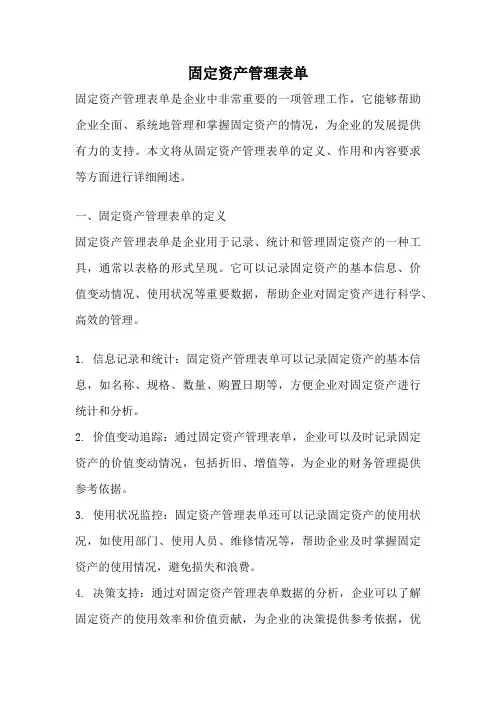 固定资产管理表单

固定资产管理表单是企业中非常重要的一项管理工作，它能够帮助企业全面、系统地管理和掌握固定资产的情况，为企业的发展提供有力的支持。本文将从固定资产管理表单的定义、作用和内容要求等方面进行详细阐述。

一、固定资产管理表单的定义

固定资产管理表单是企业用于记录、统计和管理固定资产的一种工具，通常以表格的形式呈现。它可以记录固定资产的基本信息、价值变动情况、使用状况等重要数据，帮助企业对固定资产进行科学、高效的管理。

1. 信息记录和统计：固定资产管理表单可以记录固定资产的基本信息，如名称、规格、数量、购置日期等，方便企业对固定资产进行统计和分析。

2. 价值变动追踪：通过固定资产管理表单，企业可以及时记录固定资产的价值变动情况，包括折旧、增值等，为企业的财务管理提供参考依据。

3. 使用状况监控：固定资产管理表单还可以记录固定资产的使用状况，如使用部门、使用人员、维修情况等，帮助企业及时掌握固定资产的使用情况，避免损失和浪费。

4. 决策支持：通过对固定资产管理表单数据的分析，企业可以了解固定资产的使用效率和价值贡献，为企业的决策提供参考依据，优